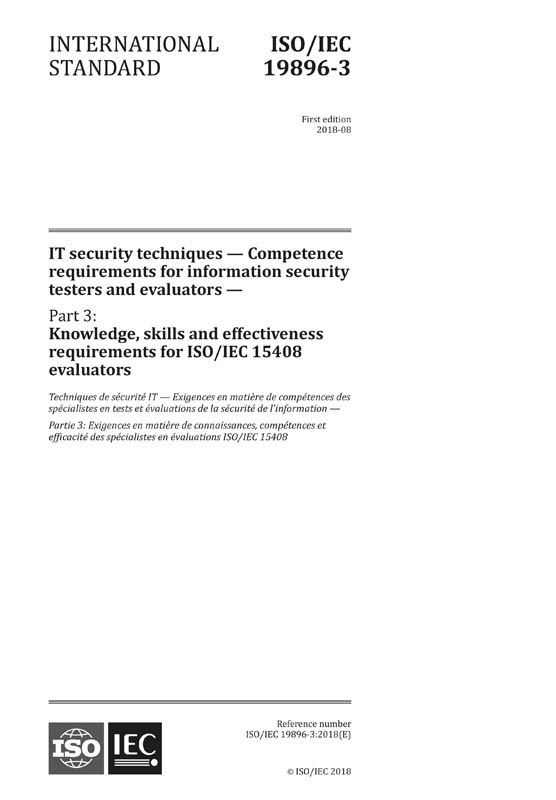 INTERNATIONAL STANDARD

ISO/IEC 19896-3

First edition
2018-08

IT security techniques — Competence requirements for information security testers and evaluators —

Part 3:
Knowledge, skills and effectiveness requirements for ISO/IEC 15408 evaluators

Techniques de sécurité IT — Exigences en matière de compétences des spécialistes en tests et évaluations de la sécurité de l'information —

Partie 3: Exigences en matière de connaissances, compétences et efficacité des spécialistes en évaluations ISO/IEC 15408

ISO IEC

Reference number
ISO/IEC 19896-3:2018(E)

© ISO/IEC 2018